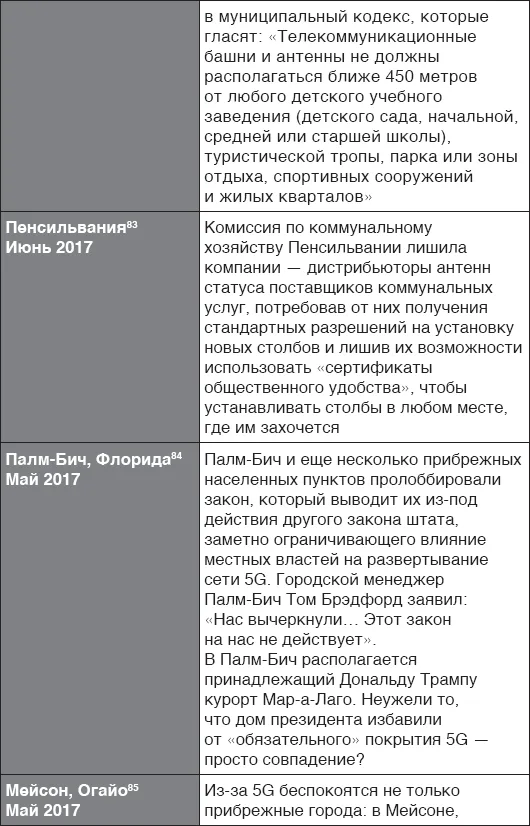 |  | в муниципальный кодекс, которые гласят: «Телекоммуникационные башни и антенны не должны располагаться ближе 450 метров от любого детского учебного заведения (детского сада, начальной, средней или старшей школы), туристической тропы, парка или зоны отдыха, спортивных сооружений и жилых кварталов» |
|---|---|
| Пенсильвания$^{83}$ Июнь 2017 | Комиссия по коммунальному хозяйству Пенсильвании лишила компании — дистрибьюторы антенн статуса поставщиков коммунальных услуг, потребовав от них получения стандартных разрешений на установку новых столбов и лишив их возможности использовать «сертификаты общественного удобства», чтобы устанавливать столбы в любом месте, где им захочется |
| Палм-Бич, Флорида$^{84}$ Май 2017 | Палм-Бич и еще несколько прибрежных населенных пунктов пролоббировали закон, который выводит их из-под действия другого закона штата, заметно ограничивающего влияние местных властей на развертывание сети 5G. Городской менеджер Палм-Бич Том Брэдфорд заявил: «Нас вычеркнули… Этот закон на нас не действует». В Палм-Бич располагается принадлежащий Дональду Трампу курорт Мар-а-Лаго. Неужели то, что дом президента избавили от «обязательного» покрытия 5G — просто совпадение? |
| Мейсон, Огайо$^{85}$ Май 2017 | Из-за 5G беспокоятся не только прибрежные города: в Мейсоне, |